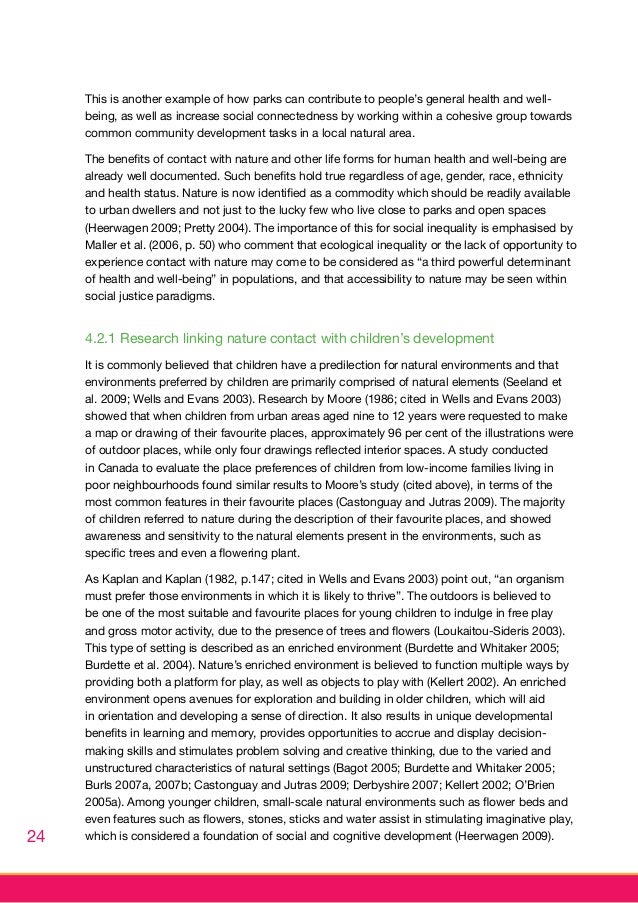 This is another example of how parks can contribute to people's general health and well-being, as well as increase social connectedness by working within a cohesive group towards common community development tasks in a local natural area.

The benefits of contact with nature and other life forms for human health and well-being are already well documented. Such benefits hold true regardless of age, gender, race, ethnicity and health status. Nature is now identified as a commodity which should be readily available to urban dwellers and not just to the lucky few who live close to parks and open spaces (Heerwagen 2009; Pretty 2004). The importance of this for social inequality is emphasised by Maller et al. (2006, p. 50) who comment that ecological inequality or the lack of opportunity to experience contact with nature may come to be considered as "a third powerful determinant of health and well-being" in populations, and that accessibility to nature may be seen within social justice paradigms.

4.2.1 Research linking nature contact with children's development

It is commonly believed that children have a predilection for natural environments and that environments preferred by children are primarily comprised of natural elements (Seeland et al. 2009; Wells and Evans 2003). Research by Moore (1986; cited in Wells and Evans 2003) showed that when children from urban areas aged nine to 12 years were requested to make a map or drawing of their favourite places, approximately 96 per cent of the illustrations were of outdoor places, while only four drawings reflected interior spaces. A study conducted in Canada to evaluate the place preferences of children from low-income families living in poor neighbourhoods found similar results to Moore's study (cited above), in terms of the most common features in their favourite places (Castonguay and Jutras 2009). The majority of children referred to nature during the description of their favourite places, and showed awareness and sensitivity to the natural elements present in the environments, such as specific trees and even a flowering plant.

As Kaplan and Kaplan (1982, p.147; cited in Wells and Evans 2003) point out, "an organism must prefer those environments in which it is likely to thrive". The outdoors is believed to be one of the most suitable and favourite places for young children to indulge in free play and gross motor activity, due to the presence of trees and flowers (Loukaitou-Sideris 2003). This type of setting is described as an enriched environment (Burdette and Whitaker 2005; Burdette et al. 2004). Nature's enriched environment is believed to function multiple ways by providing both a platform for play, as well as objects to play with (Kellert 2002). An enriched environment opens avenues for exploration and building in older children, which will aid in orientation and developing a sense of direction. It also results in unique developmental benefits in learning and memory, provides opportunities to accrue and display decision-making skills and stimulates problem solving and creative thinking, due to the varied and unstructured characteristics of natural settings (Bagot 2005; Burdette and Whitaker 2005; Burls 2007a, 2007b; Castonguay and Jutras 2009; Derbyshire 2007; Kellert 2002; O'Brien 2005a). Among younger children, small-scale natural environments such as flower beds and even features such as flowers, stones, sticks and water assist in stimulating imaginative play, which is considered a foundation of social and cognitive development (Heerwagen 2009).

24